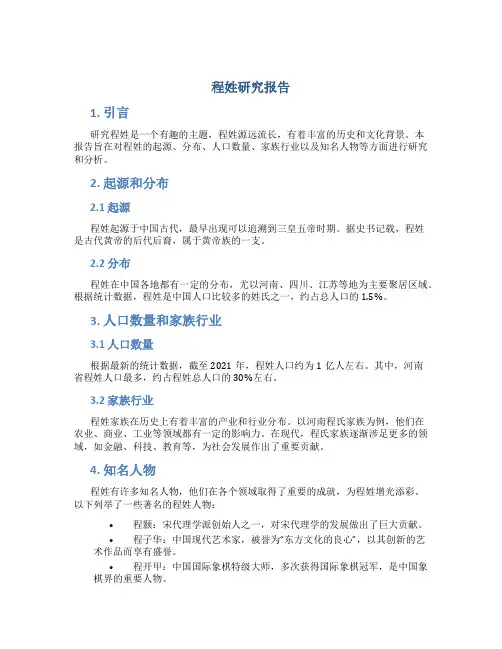 程姓研究报告

1. 引言

研究程姓是一个有趣的主题，程姓源远流长，有着丰富的历史和文化背景。本报告旨在对程姓的起源、分布、人口数量、家族行业以及知名人物等方面进行研究和分析。

2. 起源和分布

2.1 起源

程姓起源于中国古代，最早出现可以追溯到三皇五帝时期。据史书记载，程姓是古代黄帝的后代后裔，属于黄帝族的一支。

2.2 分布

程姓在中国各地都有一定的分布，尤以河南、四川、江苏等地为主要聚居区域。根据统计数据，程姓是中国人口比较多的姓氏之一，约占总人口的 1.5%。

3. 人口数量和家族行业

3.1 人口数量

根据最新的统计数据，截至 2021 年，程姓人口约为 1 亿人左右。其中，河南省程姓人口最多，约占程姓总人口的 30%左右。

3.2 家族行业

程姓家族在历史上有着丰富的产业和行业分布。以河南程氏家族为例，他们在农业、商业、工业等领域都有一定的影响力。在现代，程氏家族逐渐涉足更多的领域，如金融、科技、教育等，为社会发展作出了重要贡献。

4. 知名人物

程姓有许多知名人物，他们在各个领域取得了重要的成就，为程姓增光添彩。以下列举了一些著名的程姓人物：

• 程颢：宋代理学派创始人之一，对宋代理学的发展做出了巨大贡献。
• 程子华：中国现代艺术家，被誉为“东方文化的良心”，以其创新的艺术作品而享有盛誉。
• 程开甲：中国国际象棋特级大师，多次获得国际象棋冠军，是中国象棋界的重要人物。